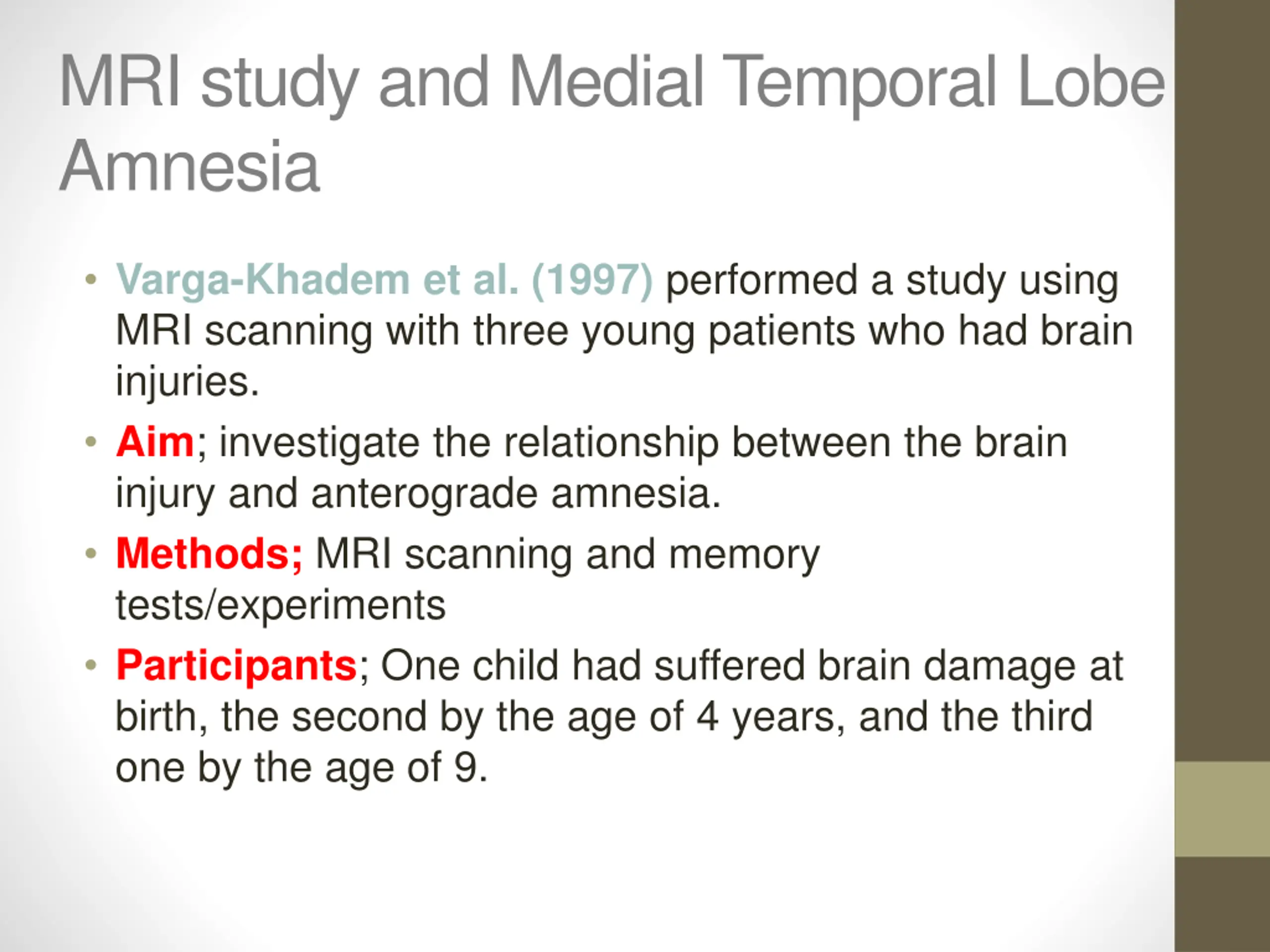 MRI study and Medial Temporal Lobe Amnesia

• Varga-Khadem et al. (1997) performed a study using MRI scanning with three young patients who had brain injuries.
• Aim; investigate the relationship between the brain injury and anterograde amnesia.
• Methods; MRI scanning and memory tests/experiments
• Participants; One child had suffered brain damage at birth, the second by the age of 4 years, and the third one by the age of 9.